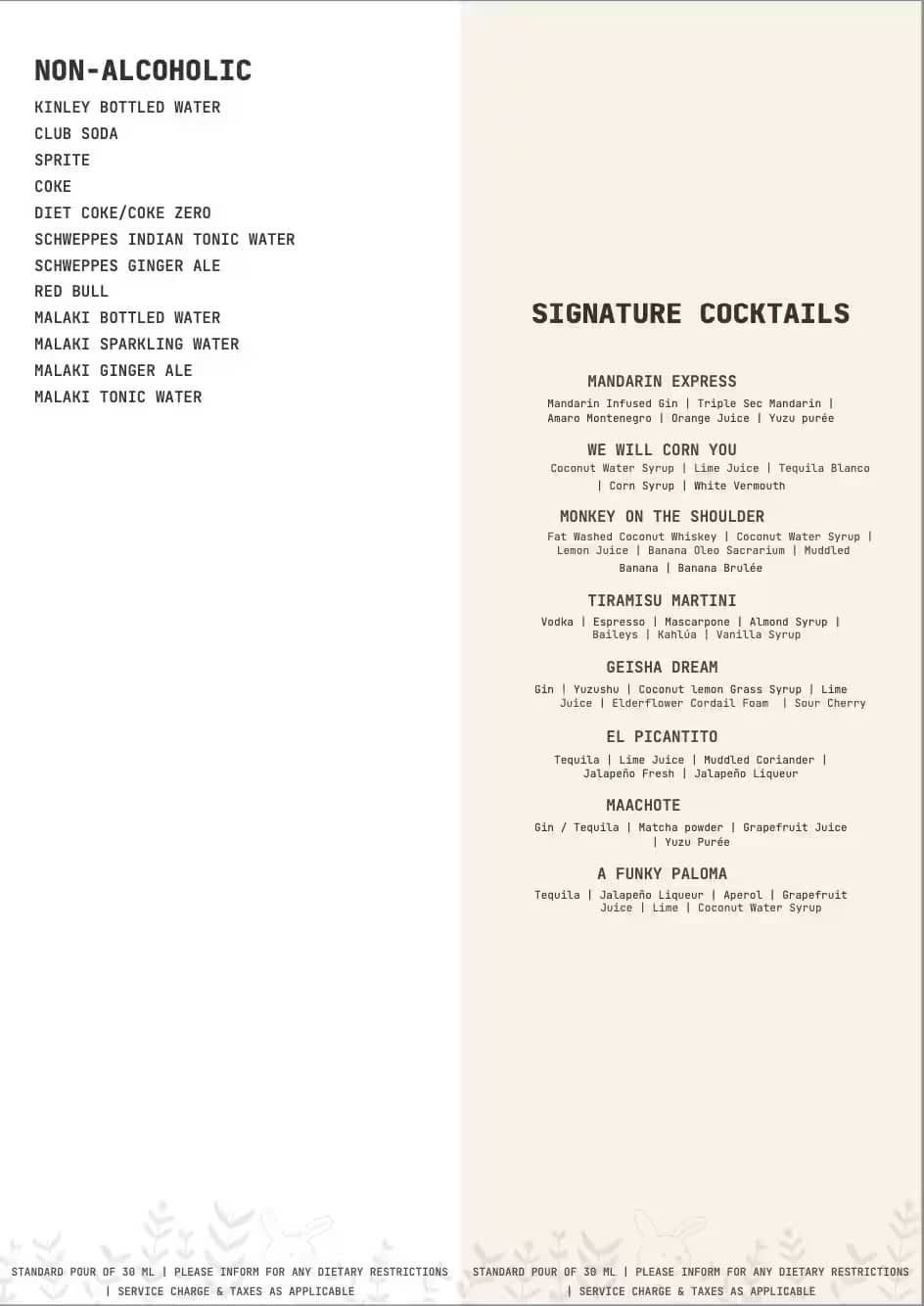 NON-ALCOHOLIC

KINLEY BOTTLED WATER
CLUB SODA
SPRITE
COKE
DIET COKE/COKE ZERO
SCHWEPPES INDIAN TONIC WATER
SCHWEPPES GINGER ALE
RED BULL
MALAKI BOTTLED WATER
MALAKI SPARKLING WATER
MALAKI GINGER ALE
MALAKI TONIC WATER

STANDARD POUR OF 30 ML | PLEASE INFORM FOR ANY DIETARY RESTRICTIONS | SERVICE CHARGE & TAXES AS APPLICABLE

SIGNATURE COCKTAILS

MANDARIN EXPRESS
Mandarin Infused Gin | Triple Sec Mandarin | Amaro Montenegro | Orange Juice | Yuzu purée

WE WILL CORN YOU
Coconut Water Syrup | Lime Juice | Tequila Blanco | Corn Syrup | White Vermouth

MONKEY ON THE SHOULDER
Fat Washed Coconut Whiskey | Coconut Water Syrup | Lemon Juice | Banana Oleo Sacrarium | Muddled Banana | Banana Brulée

TIRAMISU MARTINI
Vodka | Espresso | Mascarpone | Almond Syrup | Baileys | Kahlúa | Vanilla Syrup

GEISHA DREAM
Gin | Yuzushu | Coconut lemon Grass Syrup | Lime Juice | Elderflower Cordail Foam | Sour Cherry

EL PICANTITO
Tequila | Lime Juice | Muddled Coriander | Jalapeño Fresh | Jalapeño Liqueur

MAACHOTE
Gin / Tequila | Matcha powder | Grapefruit Juice | Yuzu Purée

A FUNKY PALOMA
Tequila | Jalapeño Liqueur | Aperol | Grapefruit Juice | Lime | Coconut Water Syrup

STANDARD POUR OF 30 ML | PLEASE INFORM FOR ANY DIETARY RESTRICTIONS | SERVICE CHARGE & TAXES AS APPLICABLE